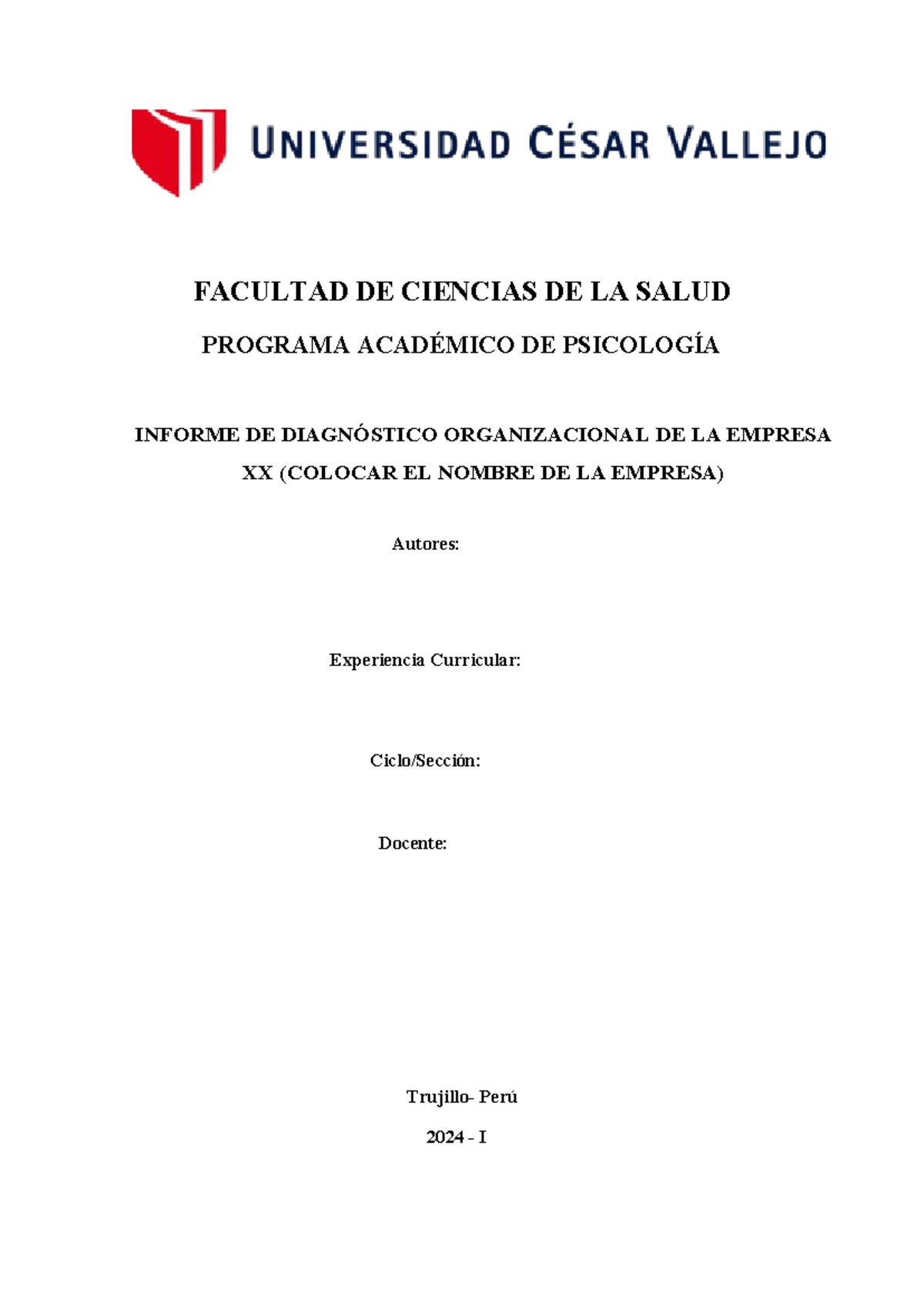 UNIVERSIDAD CÉSAR VALLEJO

FACULTAD DE CIENCIAS DE LA SALUD

PROGRAMA ACADÉMICO DE PSICOLOGÍA

INFORME DE DIAGNÓSTICO ORGANIZACIONAL DE LA EMPRESA XX (COLOCAR EL NOMBRE DE LA EMPRESA)

Autores:

Experiencia Curricular:

Ciclo/Sección:

Docente:

Trujillo- Perú

2024 - I